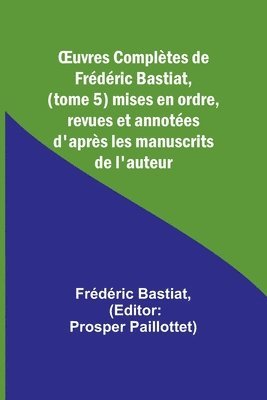 Œuvres Complètes de Frédéric Bastiat, (tome 5) mises en ordre, revues et annotées d'après les manuscrits de l'auteur

Frédéric Bastiat, (Editor: Prosper Paillottet)